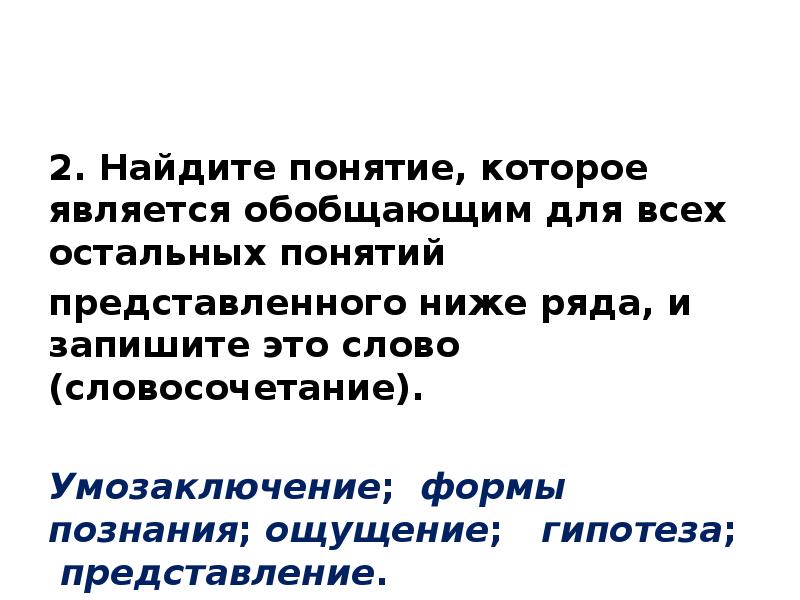 2. Найдите понятие, которое является обобщающим для всех остальных понятий представленного ниже ряда, и запишите это слово (словосочетание).

Умозаключение; формы познания; ощущение; гипотеза; представление.